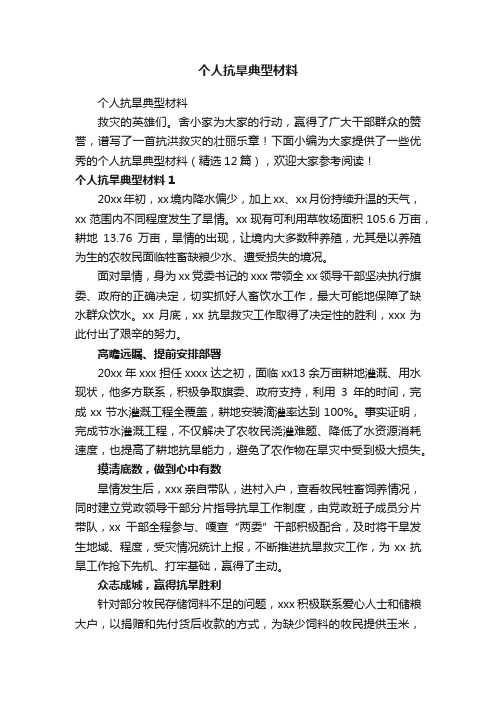 个人抗旱典型材料

个人抗旱典型材料

救灾的英雄们。舍小家为大家的行动，赢得了广大干部群众的赞誉，谱写了一首抗洪救灾的壮丽乐章！下面小编为大家提供了一些优秀的个人抗旱典型材料（精选 12 篇），欢迎大家参考阅读！

个人抗旱典型材料 1

20xx 年初，xx 境内降水偏少，加上 xx、xx 月份持续升温的天气，xx 范围内不同程度发生了旱情。xx 现有可利用草牧场面积 105.6 万亩，耕地 13.76 万亩，旱情的出现，让境内大多数种养殖，尤其是以养殖为生的农牧民面临牲畜缺粮少水、遭受损失的境况。

面对旱情，身为 xx 党委书记的 xxx 带领全 xx 领导干部坚决执行旗委、政府的正确决定，切实抓好人畜饮水工作，最大可能地保障了缺水群众饮水。xx 月底，xx 抗旱救灾工作取得了决定性的胜利，xxx 为此付出了艰辛的努力。

高瞻远瞩、提前安排部署

20xx 年 xxx 担任 xxxx 达之初，面临 xx13 余万亩耕地灌溉、用水现状，他多方联系，积极争取旗委、政府支持，利用 3 年的时间，完成 xx 节水灌溉工程全覆盖，耕地安装滴灌率达到 100%。事实证明，完成节水灌溉工程，不仅解决了农牧民浇灌难题、降低了水资源消耗速度，也提高了耕地抗旱能力，避免了农作物在旱灾中受到极大损失。

摸清底数，做到心中有数

旱情发生后，xxx 亲自带队，进村入户，查看牧民牲畜饲养情况，同时建立党政领导干部分片指导抗旱工作制度，由党政班子成员分片带队，xx 干部全程参与、嘎查“两委”干部积极配合，及时将干旱发生地域、程度，受灾情况统计上报，不断推进抗旱救灾工作，为 xx 抗旱工作抢下先机、打牢基础，赢得了主动。

众志成城，赢得抗旱胜利

针对部分牧民存储饲料不足的问题，xxx 积极联系爱心人士和储粮大户，以捐赠和先付货后收款的方式，为缺少饲料的牧民提供玉米，